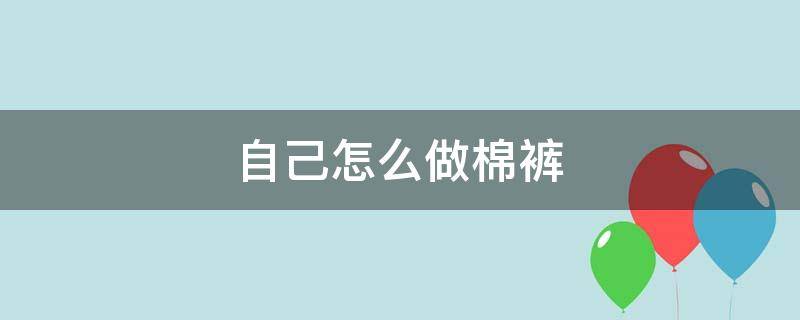 自己怎么做棉裤